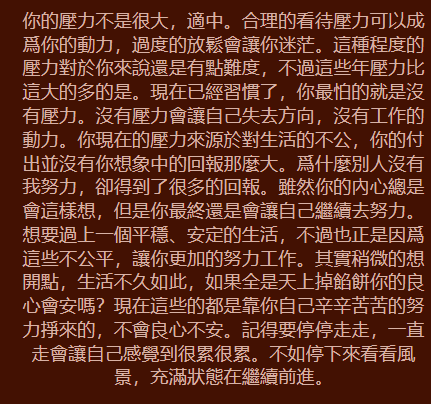 你的壓力不是很大，適中。合理的看待壓力可以成爲你的動力，過度的放鬆會讓你迷茫。這種程度的壓力對於你來說還是有點難度，不過這些年壓力比這大的多的是。現在已經習慣了，你最怕的就是沒有壓力。沒有壓力會讓自己失去方向，沒有工作的動力。你現在的壓力來源於對生活的不公，你的付出並沒有你想象中的回報那麼大。爲什麼別人沒有我努力，卻得到了很多的回報。雖然你的內心總是會這樣想，但是你最終還是會讓自己繼續去努力。想要過上一個平穩、安定的生活，不過也正是因爲這些不公平，讓你更加的努力工作。其實稍微的想開點，生活不久如此，如果全是天上掉餡餅你的良心會安嗎？現在這些的都是靠你自己辛辛苦苦的努力掙來的，不會良心不安。記得要停停走走，一直走會讓自己感覺到很累很累。不如停下來看看風景，充滿狀態在繼續前進。